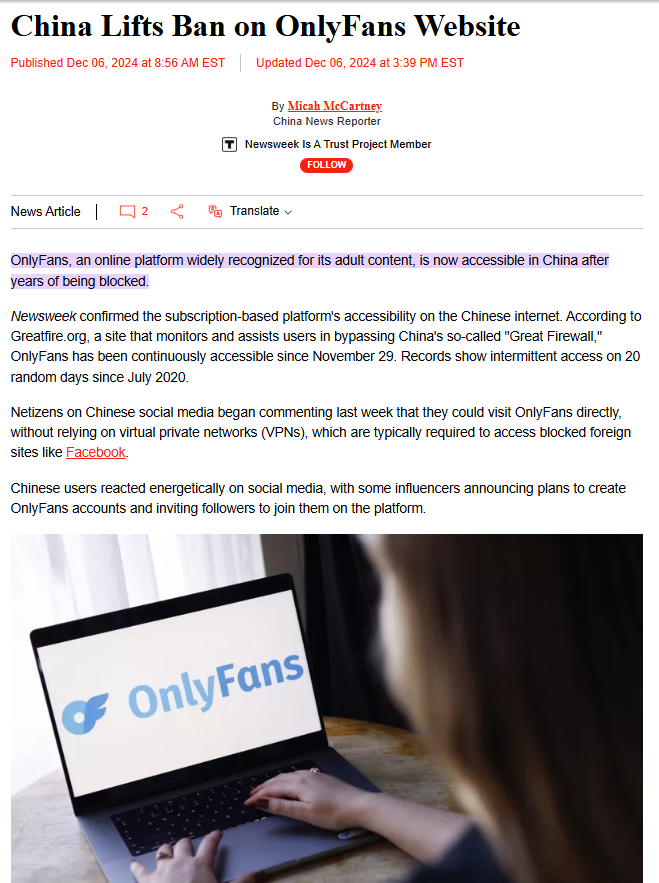 China Lifts Ban on OnlyFans Website

Published Dec 06, 2024 at 8:56 AM EST | Updated Dec 06, 2024 at 3:39 PM EST

By Micah McCartney
China News Reporter

Newsweek Is A Trust Project Member

FOLLOW

News Article | 2 Translate

OnlyFans, an online platform widely recognized for its adult content, is now accessible in China after years of being blocked.

Newsweek confirmed the subscription-based platform's accessibility on the Chinese internet. According to Greatfire.org, a site that monitors and assists users in bypassing China's so-called "Great Firewall," OnlyFans has been continuously accessible since November 29. Records show intermittent access on 20 random days since July 2020.

Netizens on Chinese social media began commenting last week that they could visit OnlyFans directly, without relying on virtual private networks (VPNs), which are typically required to access blocked foreign sites like Facebook.

Chinese users reacted energetically on social media, with some influencers announcing plans to create OnlyFans accounts and inviting followers to join them on the platform.

OnlyFans